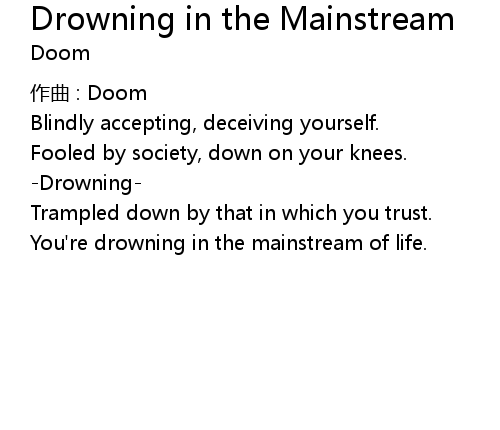 Drowning in the Mainstream
Doom

作曲：Doom
Blindly accepting, deceiving yourself.
Fooled by society, down on your knees.
-Drowning-
Trampled down by that in which you trust.
You're drowning in the mainstream of life.